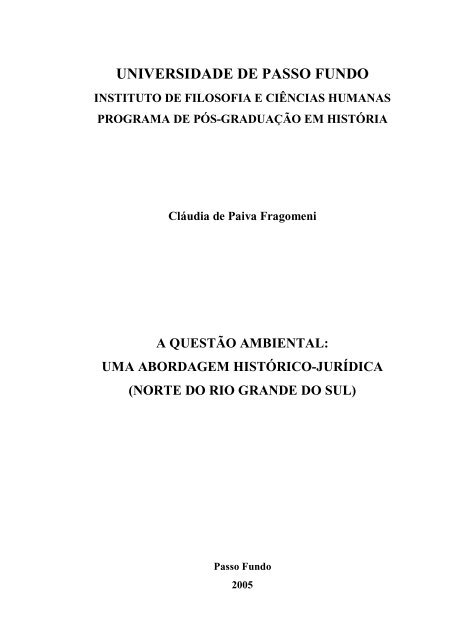 UNIVERSIDADE DE PASSO FUNDO
INSTITUTO DE FILOSOFIA E CIÊNCIAS HUMANAS
PROGRAMA DE PÓS-GRADUAÇÃO EM HISTÓRIA

Cláudia de Paiva Fragomeni

A QUESTÃO AMBIENTAL:
UMA ABORDAGEM HISTÓRICO-JURÍDICA
(NORTE DO RIO GRANDE DO SUL)

Passo Fundo
2005